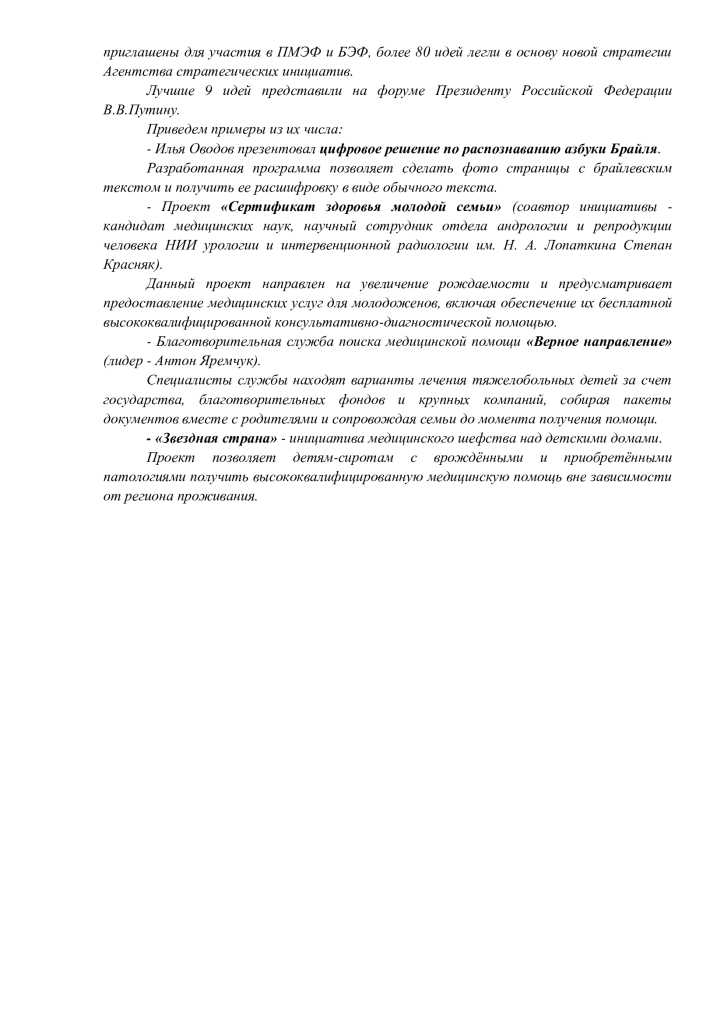 приглашены для участия в ПМЭФ и БЭФ, более 80 идей легли в основу новой стратегии Агентства стратегических инициатив.

Лучшие 9 идей представили на форуме Президенту Российской Федерации В.В.Путину.

Приведем примеры из их числа:

- Илья Оводов презентовал цифровое решение по распознаванию азбуки Брайля.

Разработанная программа позволяет сделать фото страницы с брайлевским текстом и получить ее расшифровку в виде обычного текста.

- Проект «Сертификат здоровья молодой семьи» (соавтор инициативы - кандидат медицинских наук, научный сотрудник отдела андрологии и репродукции человека НИИ урологии и интервенционной радиологии им. Н. А. Лопаткина Степан Красняк).

Данный проект направлен на увеличение рождаемости и предусматривает предоставление медицинских услуг для молодоженов, включая обеспечение их бесплатной высококвалифицированной консультативно-диагностической помощью.

- Благотворительная служба поиска медицинской помощи «Верное направление» (лидер - Антон Яремчук).

Специалисты службы находят варианты лечения тяжелобольных детей за счет государства, благотворительных фондов и крупных компаний, собирая пакеты документов вместе с родителями и сопровождая семьи до момента получения помощи.

- «Звездная страна» - инициатива медицинского шефства над детскими домами.

Проект позволяет детям-сиротам с врождёнными и приобретёнными патологиями получить высококвалифицированную медицинскую помощь вне зависимости от региона проживания.